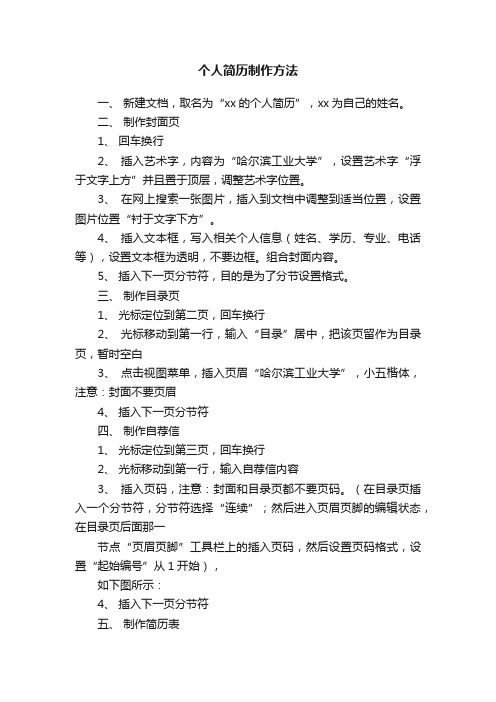 个人简历制作方法

一、 新建文档，取名为“xx 的个人简历”，xx 为自己的姓名。

二、 制作封面页

1、 回车换行

2、 插入艺术字，内容为“哈尔滨工业大学”，设置艺术字“浮于文字上方”并且置于顶层，调整艺术字位置。

3、 在网上搜索一张图片，插入到文档中调整到适当位置，设置图片位置“衬于文字下方”。

4、 插入文本框，写入相关个人信息（姓名、学历、专业、电话等），设置文本框为透明，不要边框。组合封面内容。

5、 插入下一页分节符，目的是为了分节设置格式。

三、 制作目录页

1、 光标定位到第二页，回车换行

2、 光标移动到第一行，输入“目录”居中，把该页留作为目录页，暂时空白

3、 点击视图菜单，插入页眉“哈尔滨工业大学”，小五楷体，注意：封面不要页眉

4、 插入下一页分节符

四、 制作自荐信

1、 光标定位到第三页，回车换行

2、 光标移动到第一行，输入自荐信内容

3、 插入页码，注意：封面和目录页都不要页码。（在目录页插入一个分节符，分节符选择“连续”；然后进入页眉页脚的编辑状态，在目录页后面那一

节点“页眉页脚”工具栏上的插入页码，然后设置页码格式，设置“起始编号”从 1 开始），

如下图所示：

4、 插入下一页分节符

五、 制作简历表